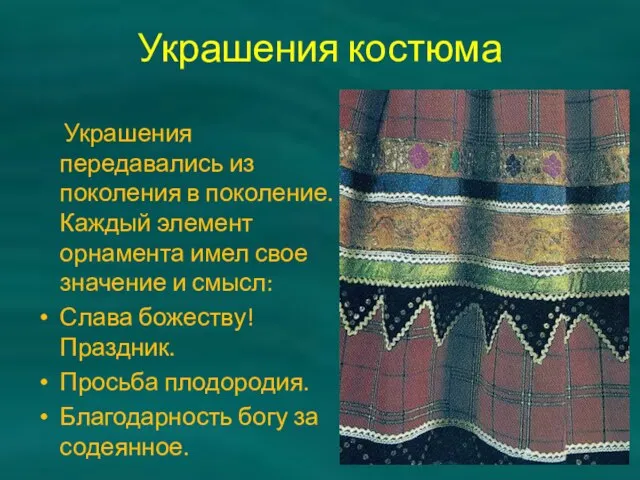 Украшения костюма

Украшения передавались из поколения в поколение. Каждый элемент орнамента имел свое значение и смысл:

• Слава божеству! Праздник.
• Просьба плодородия.
• Благодарность богу за содеянное.